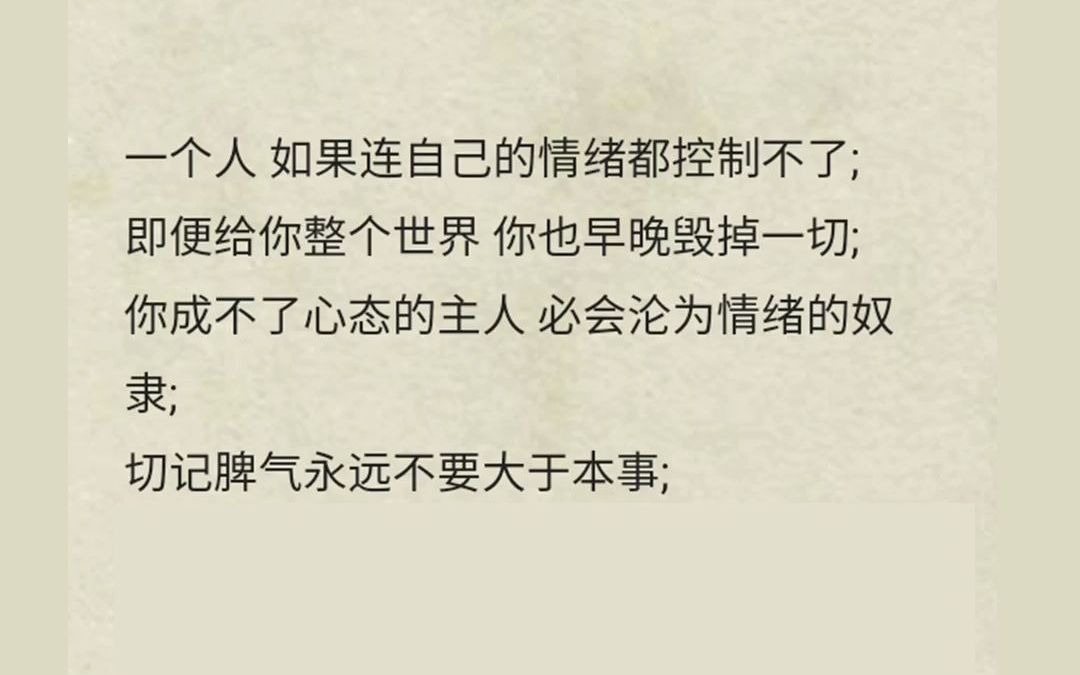 一个人 如果连自己的情绪都控制不了;
即便给你整个世界 你也早晚毁掉一切;
你成不了心态的主人 必会沦为情绪的奴隶;
切记脾气永远不要大于本事;